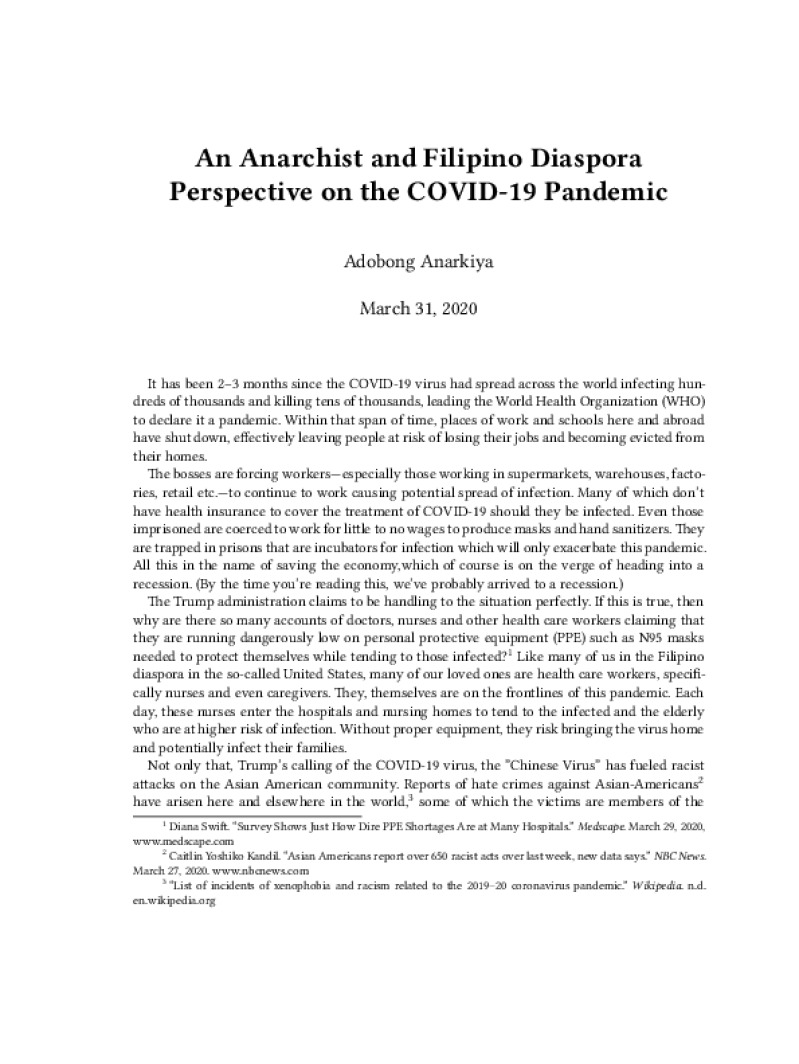 An Anarchist and Filipino Diaspora Perspective on the COVID-19 Pandemic

Adobong Anarkiya

March 31, 2020

It has been 2–3 months since the COVID-19 virus had spread across the world infecting hundreds of thousands and killing tens of thousands, leading the World Health Organization (WHO) to declare it a pandemic. Within that span of time, places of work and schools here and abroad have shut down, effectively leaving people at risk of losing their jobs and becoming evicted from their homes.

The bosses are forcing workers—especially those working in supermarkets, warehouses, factories, retail etc.—to continue to work causing potential spread of infection. Many of which don't have health insurance to cover the treatment of COVID-19 should they be infected. Even those imprisoned are coerced to work for little to no wages to produce masks and hand sanitizers. They are trapped in prisons that are incubators for infection which will only exacerbate this pandemic. All this in the name of saving the economy,which of course is on the verge of heading into a recession. (By the time you're reading this, we've probably arrived to a recession.)

The Trump administration claims to be handling to the situation perfectly. If this is true, then why are there so many accounts of doctors, nurses and other health care workers claiming that they are running dangerously low on personal protective equipment (PPE) such as N95 masks needed to protect themselves while tending to those infected?$^1$ Like many of us in the Filipino diaspora in the so-called United States, many of our loved ones are health care workers, specifically nurses and even caregivers. They, themselves are on the frontlines of this pandemic. Each day, these nurses enter the hospitals and nursing homes to tend to the infected and the elderly who are at higher risk of infection. Without proper equipment, they risk bringing the virus home and potentially infect their families.

Not only that, Trump's calling of the COVID-19 virus, the "Chinese Virus" has fueled racist attacks on the Asian American community. Reports of hate crimes against Asian-Americans$^2$ have arisen here and elsewhere in the world,$^3$ some of which the victims are members of the

$^1$ Diana Swift. "Survey Shows Just How Dire PPE Shortages Are at Many Hospitals." Medscape. March 29, 2020, www.medscape.com

$^2$ Caitlin Yoshiko Kandil. "Asian Americans report over 650 racist acts over last week, new data says." NBC News. March 27, 2020. www.nbcnews.com

$^3$ "List of incidents of xenophobia and racism related to the 2019–20 coronavirus pandemic." Wikipedia. n.d. en.wikipedia.org